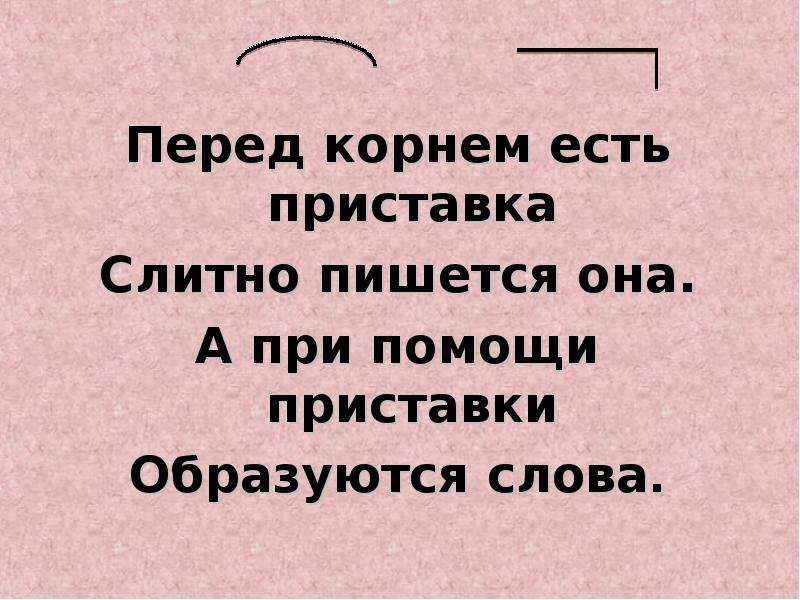 Перед корнем есть приставка
Слитно пишется она.
А при помощи приставки
Образуются слова.